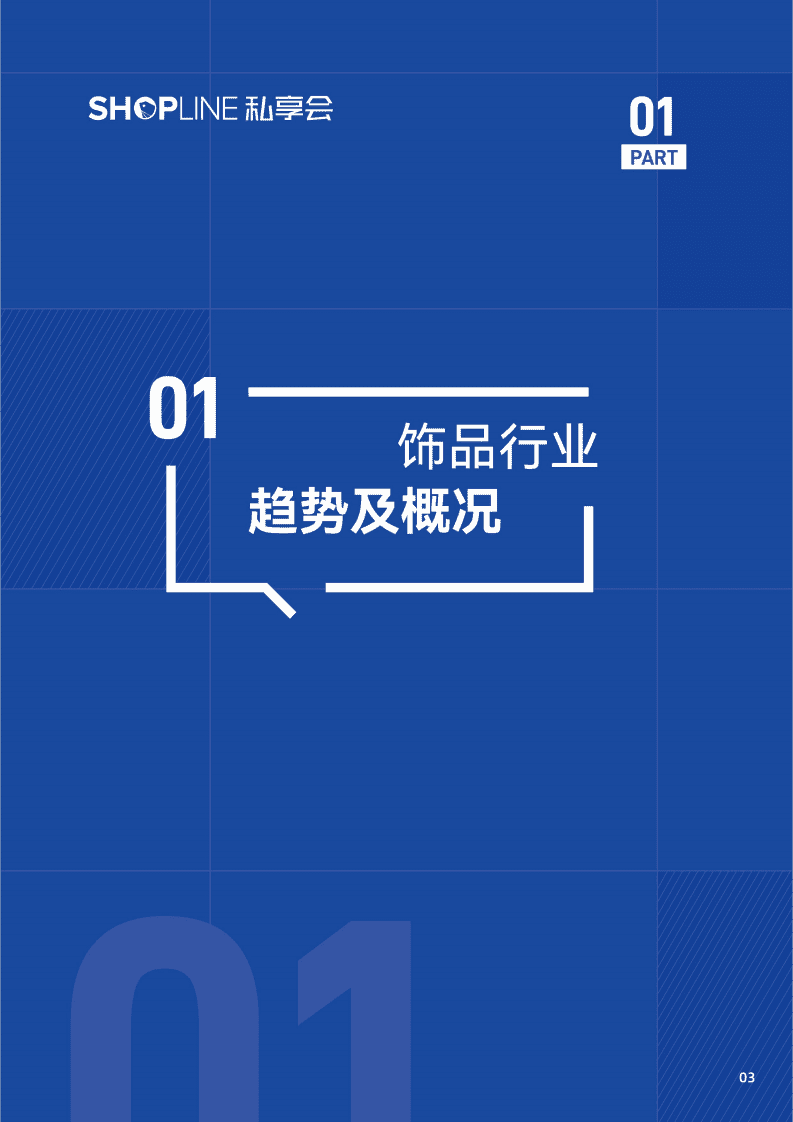 SHOPLINE 私享会

01
PART

01

饰品行业
趋势及概况

01

03